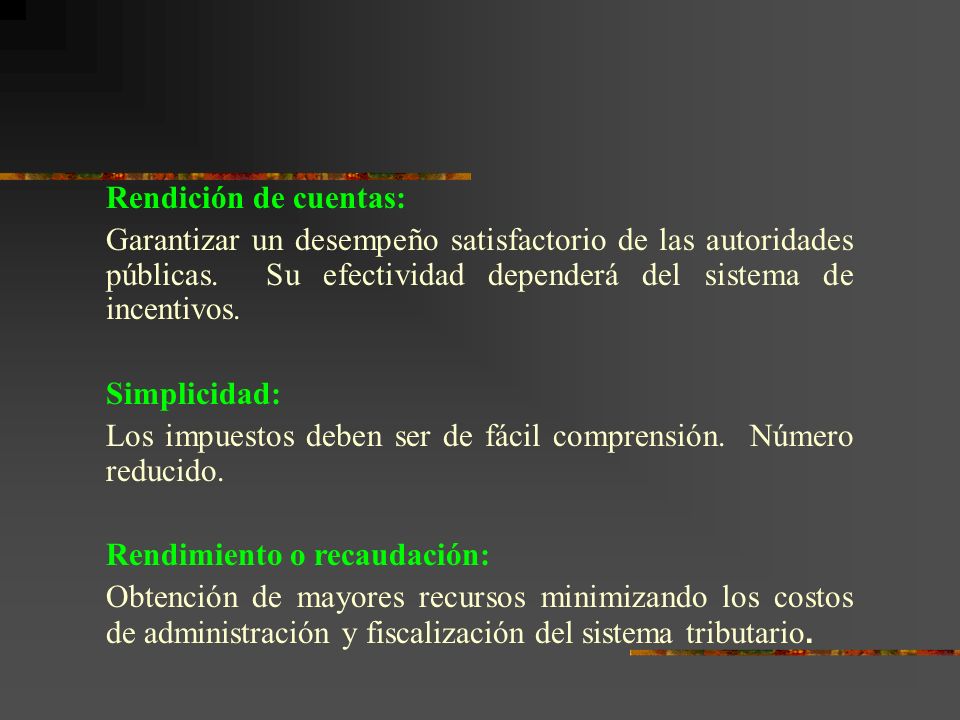 Rendición de cuentas:

Garantizar un desempeño satisfactorio de las autoridades públicas. Su efectividad dependerá del sistema de incentivos.

Simplicidad:

Los impuestos deben ser de fácil comprensión. Número reducido.

Rendimiento o recaudación:

Obtención de mayores recursos minimizando los costos de administración y fiscalización del sistema tributario.